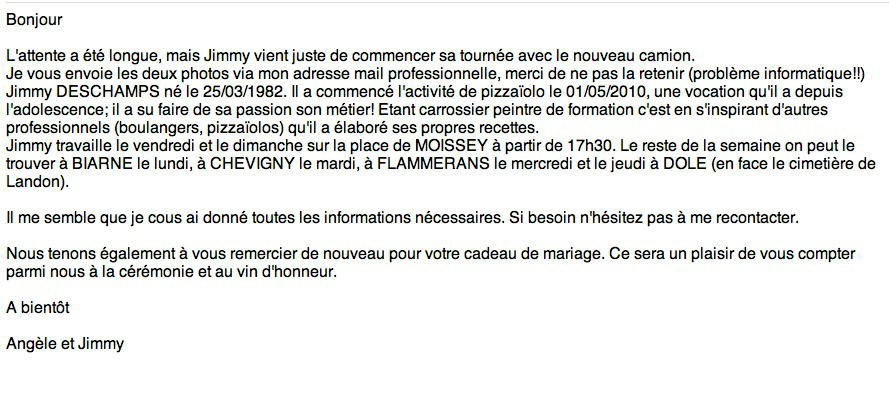 Bonjour

L'attente a été longue, mais Jimmy vient juste de commencer sa tournée avec le nouveau camion.
Je vous envoie les deux photos via mon adresse mail professionnelle, merci de ne pas la retenir (problème informatique!!)
Jimmy DESCHAMPS né le 25/03/1982. Il a commencé l'activité de pizzaïolo le 01/05/2010, une vocation qu'il a depuis l'adolescence; il a su faire de sa passion son métier! Etant carrossier peintre de formation c'est en s'inspirant d'autres professionnels (boulangers, pizzaïolos) qu'il a élaboré ses propres recettes.
Jimmy travaille le vendredi et le dimanche sur la place de MOISSEY à partir de 17h30. Le reste de la semaine on peut le trouver à BIARNE le lundi, à CHEVIGNY le mardi, à FLAMMERANS le mercredi et le jeudi à DOLE (en face le cimetière de Landon).

Il me semble que je cous ai donné toutes les informations nécessaires. Si besoin n'hésitez pas à me recontacter.

Nous tenons également à vous remercier de nouveau pour votre cadeau de mariage. Ce sera un plaisir de vous compter parmi nous à la cérémonie et au vin d'honneur.

A bientôt

Angèle et Jimmy